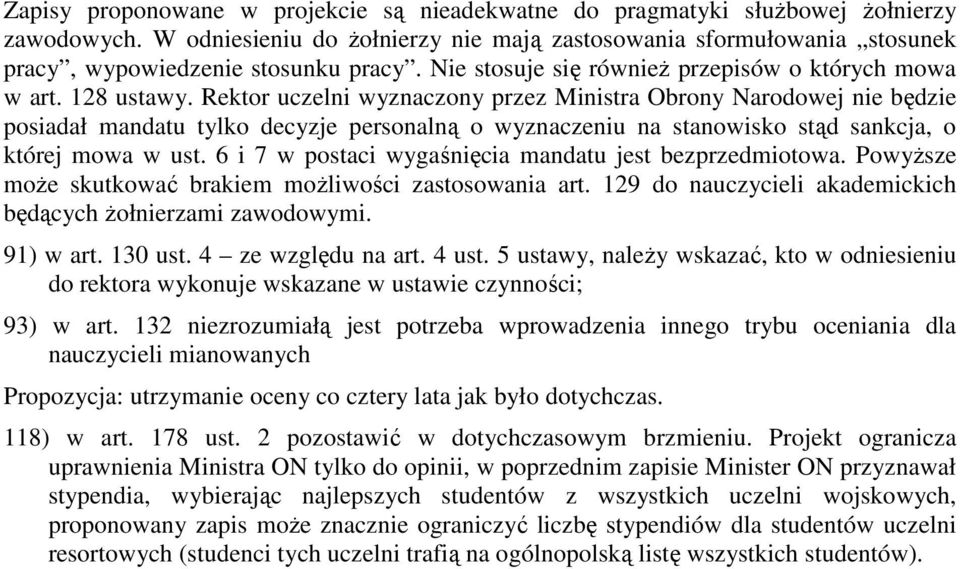 Zapisy proponowane w projekcie są nieadekwatne do pragmatyki służbowej żołnierzy zawodowych. W odniesieniu do żołnierzy nie mają zastosowania sformułowania „stosunek pracy”, wypowiedzenie stosunku pracy”. Nie stosuje się również przepisów o których mowa w art. 128 ustawy. Rektor uczelni wyznaczony przez Ministra Obrony Narodowej nie będzie posiadał mandatu tylko decyzje personalną o wyznaczeniu na stanowisko stąd sankcja, o której mowa w ust. 6 i 7 w postaci wygaśnięcia mandatu jest bezprzedmiotowa. Powyższe może skutkować brakiem możliwości zastosowania art. 129 do nauczycieli akademickich będących żołnierzami zawodowymi.

91) w art. 130 ust. 4 – ze względu na art. 4 ust. 5 ustawy, należy wskazać, kto w odniesieniu do rektora wykonuje wskazane w ustawie czynności;

93) w art. 132 niezrozumiałą jest potrzeba wprowadzenia innego trybu oceniania dla nauczycieli mianowanych

Propozycja: utrzymanie oceny co cztery lata jak było dotychczas.

118) w art. 178 ust. 2 pozostawić w dotychczasowym brzmieniu. Projekt ogranicza uprawnienia Ministra ON tylko do opinii, w poprzednim zapisie Minister ON przyznawał stypendia, wybierając najlepszych studentów z wszystkich uczelni wojskowych, proponowany zapis może znacznie ograniczyć liczbę stypendiów dla studentów uczelni resortowych (studenci tych uczelni trafią na ogólnopolską listę wszystkich studentów).